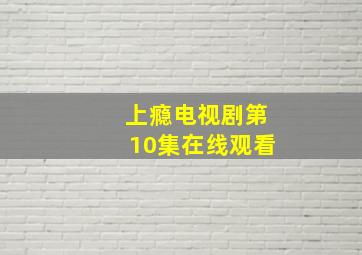 上瘾电视剧第10集在线观看